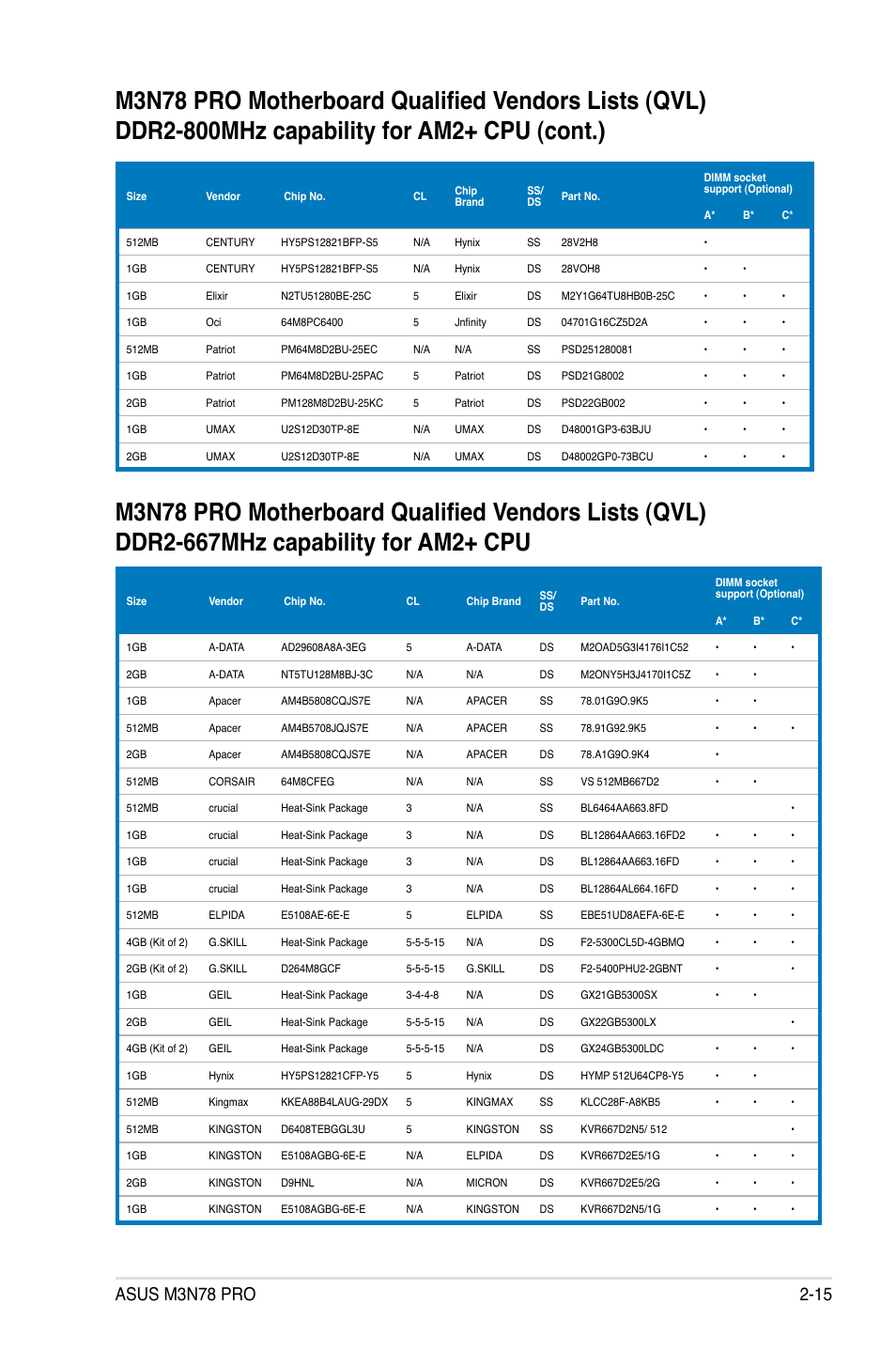 M3N78 PRO Motherboard Qualified Vendors Lists (QVL) DDR2-800MHz capability for AM2+ CPU (cont.)

| Size | Vendor | Chip No. | CL | Chip Brand | SS/ DS | Part No. | DIMM socket support (Optional) A* | B* | C* |
|---|---|---|---|---|---|---|---|---|---|
| 512MB | CENTURY | HY5PS12821BFP-S5 | N/A | Hynix | SS | 28V2H8 | • | | |
| 1GB | CENTURY | HY5PS12821BFP-S5 | N/A | Hynix | DS | 28VOH8 | • | • | |
| 1GB | Elixir | N2TU51280BE-25C | 5 | Elixir | DS | M2Y1G64TU8HB0B-25C | • | • | • |
| 1GB | Oci | 64M8PC6400 | 5 | Jnfinity | DS | 04701G16CZ5D2A | • | • | • |
| 512MB | Patriot | PM64M8D2BU-25EC | N/A | N/A | SS | PSD251280081 | • | • | • |
| 1GB | Patriot | PM64M8D2BU-25PAC | 5 | Patriot | DS | PSD21G8002 | • | • | • |
| 2GB | Patriot | PM128M8D2BU-25KC | 5 | Patriot | DS | PSD22GB002 | • | • | • |
| 1GB | UMAX | U2S12D30TP-8E | N/A | UMAX | DS | D48001GP3-63BJU | • | • | • |
| 2GB | UMAX | U2S12D30TP-8E | N/A | UMAX | DS | D48002GP0-73BCU | • | • | • |

M3N78 PRO Motherboard Qualified Vendors Lists (QVL) DDR2-667MHz capability for AM2+ CPU

| Size | Vendor | Chip No. | CL | Chip Brand | SS/ DS | Part No. | DIMM socket support (Optional) A* | B* | C* |
|---|---|---|---|---|---|---|---|---|---|
| 1GB | A-DATA | AD29608A8A-3EG | 5 | A-DATA | DS | M2OAD5G3I4176I1C52 | • | • | • |
| 2GB | A-DATA | NT5TU128M8BJ-3C | N/A | N/A | DS | M2ONY5H3J4170I1C5Z | • | • | |
| 1GB | Apacer | AM4B5808CQJS7E | N/A | APACER | SS | 78.01G9O.9K5 | • | • | |
| 512MB | Apacer | AM4B5708JQJS7E | N/A | APACER | SS | 78.91G92.9K5 | • | • | • |
| 2GB | Apacer | AM4B5808CQJS7E | N/A | APACER | DS | 78.A1G9O.9K4 | • | | |
| 512MB | CORSAIR | 64M8CFEG | N/A | N/A | SS | VS 512MB667D2 | • | • | |
| 512MB | crucial | Heat-Sink Package | 3 | N/A | SS | BL6464AA663.8FD | | | • |
| 1GB | crucial | Heat-Sink Package | 3 | N/A | DS | BL12864AA663.16FD2 | • | • | • |
| 1GB | crucial | Heat-Sink Package | 3 | N/A | DS | BL12864AA663.16FD | • | • | • |
| 1GB | crucial | Heat-Sink Package | 3 | N/A | DS | BL12864AL664.16FD | • | • | • |
| 512MB | ELPIDA | E5108AE-6E-E | 5 | ELPIDA | SS | EBE51UD8AEFA-6E-E | • | • | • |
| 4GB (Kit of 2) | G.SKILL | Heat-Sink Package | 5-5-5-15 | N/A | DS | F2-5300CL5D-4GBMQ | • | • | • |
| 2GB (Kit of 2) | G.SKILL | D264M8GCF | 5-5-5-15 | G.SKILL | DS | F2-5400PHU2-2GBNT | • | | • |
| 1GB | GEIL | Heat-Sink Package | 3-4-4-8 | N/A | DS | GX21GB5300SX | • | • | |
| 2GB | GEIL | Heat-Sink Package | 5-5-5-15 | N/A | DS | GX22GB5300LX | | | • |
| 4GB (Kit of 2) | GEIL | Heat-Sink Package | 5-5-5-15 | N/A | DS | GX24GB5300LDC | • | • | • |
| 1GB | Hynix | HY5PS12821CFP-Y5 | 5 | Hynix | DS | HYMP 512U64CP8-Y5 | • | • | |
| 512MB | Kingmax | KKEA88B4LAUG-29DX | 5 | KINGMAX | SS | KLCC28F-A8KB5 | • | • | • |
| 512MB | KINGSTON | D6408TEBGGL3U | 5 | KINGSTON | SS | KVR667D2N5/ 512 | | | • |
| 1GB | KINGSTON | E5108AGBG-6E-E | N/A | ELPIDA | DS | KVR667D2E5/1G | • | • | • |
| 2GB | KINGSTON | D9HNL | N/A | MICRON | DS | KVR667D2E5/2G | • | • | • |
| 1GB | KINGSTON | E5108AGBG-6E-E | N/A | KINGSTON | DS | KVR667D2N5/1G | • | • | • |

ASUS M3N78 PRO 2-15